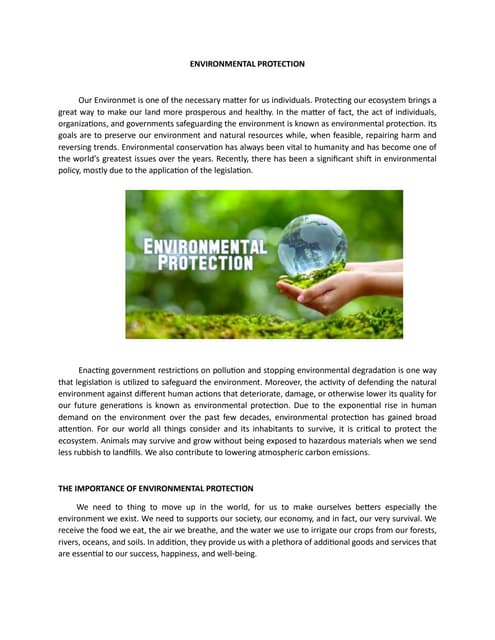 ENVIRONMENTAL PROTECTION

Our Environmet is one of the necessary matter for us individuals. Protecting our ecosystem brings a great way to make our land more prosperous and healthy. In the matter of fact, the act of individuals, organizations, and governments safeguarding the environment is known as environmental protection. Its goals are to preserve our environment and natural resources while, when feasible, repairing harm and reversing trends. Environmental conservation has always been vital to humanity and has become one of the world's greatest issues over the years. Recently, there has been a significant shift in environmental policy, mostly due to the application of the legislation.

ENVIRONMENTAL PROTECTION

Enacting government restrictions on pollution and stopping environmental degradation is one way that legislation is utilized to safeguard the environment. Moreover, the activity of defending the natural environment against different human actions that deteriorate, damage, or otherwise lower its quality for our future generations is known as environmental protection. Due to the exponential rise in human demand on the environment over the past few decades, environmental protection has gained broad attention. For our world all things consider and its inhabitants to survive, it is critical to protect the ecosystem. Animals may survive and grow without being exposed to hazardous materials when we send less rubbish to landfills. We also contribute to lowering atmospheric carbon emissions.

THE IMPORTANCE OF ENVIRONMENTAL PROTECTION

We need to thing to move up in the world, for us to make ourselves betters especially the environment we exist. We need to supports our society, our economy, and in fact, our very survival. We receive the food we eat, the air we breathe, and the water we use to irrigate our crops from our forests, rivers, oceans, and soils. In addition, they provide us with a plethora of additional goods and services that are essential to our success, happiness, and well-being.